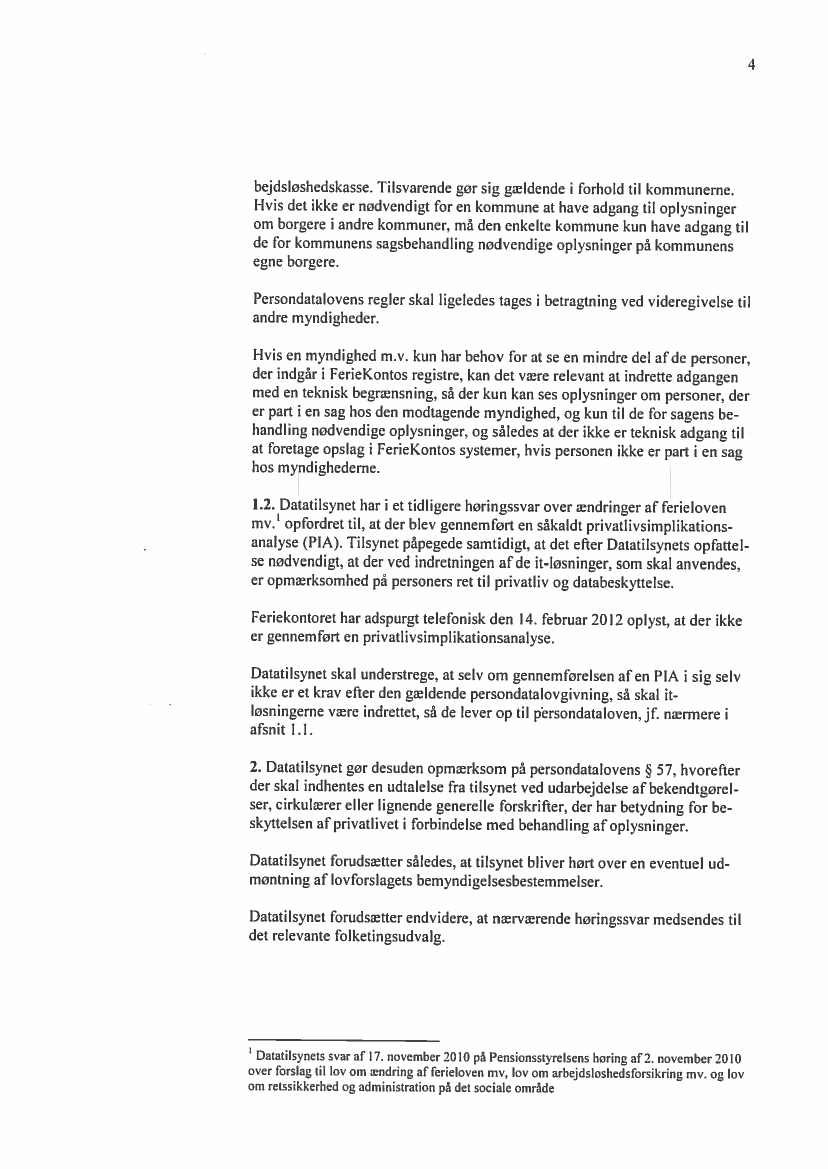 4

bejdsløshedskasse. Tilsvarende gør sig gældende i forhold til kommunerne. Hvis det ikke er nødvendigt for en kommune at have adgang til oplysninger om borgere i andre kommuner, må den enkelte kommune kun have adgang til de for kommunens sagsbehandling nødvendige oplysninger på kommunens egne borgere.

Persondatalovens regler skal ligeledes tages i betragtning ved videregivelse til andre myndigheder.

Hvis en myndighed m.v. kun har behov for at se en mindre del af de personer, der indgår i FerieKontos registre, kan det være relevant at indrette adgangen med en teknisk begrænsning, så der kun kan ses oplysninger om personer, der er part i en sag hos den modtagende myndighed, og kun til de for sagens behandling nødvendige oplysninger, og således at der ikke er teknisk adgang til at foretage opslag i FerieKontos systemer, hvis personen ikke er part i en sag hos myndighederne.

1.2. Datatilsynet har i et tidligere høringssvar over ændringer af ferieloven mv.$^1$ opfordret til, at der blev gennemført en såkaldt privatlivsimplikationsanalyse (PIA). Tilsynet påpegede samtidigt, at det efter Datatilsynets opfattelse nødvendigt, at der ved indretningen af de it-løsninger, som skal anvendes, er opmærksomhed på personers ret til privatliv og databeskyttelse.

Feriekontoret har adspurgt telefonisk den 14. februar 2012 oplyst, at der ikke er gennemført en privatlivsimplikationsanalyse.

Datatilsynet skal understrege, at selv om gennemførelsen af en PIA i sig selv ikke er et krav efter den gældende persondatalovgivning, så skal it-løsningerne være indrettet, så de lever op til persondataloven, jf. nærmere i afsnit 1.1.

2. Datatilsynet gør desuden opmærksom på persondatalovens § 57, hvorefter der skal indhentes en udtalelse fra tilsynet ved udarbejdelse af bekendtgørelser, cirkulærer eller lignende generelle forskrifter, der har betydning for beskyttelsen af privatlivet i forbindelse med behandling af oplysninger.

Datatilsynet forudsætter således, at tilsynet bliver hørt over en eventuel udmøntning af lovforslagets bemyndigelsesbestemmelser.

Datatilsynet forudsætter endvidere, at nærværende høringssvar medsendes til det relevante folketingsudvalg.

$^1$ Datatilsynets svar af 17. november 2010 på Pensionsstyrelsens høring af 2. november 2010 over forslag til lov om ændring af ferieloven mv, lov om arbejdsløshedsforsikring mv. og lov om retssikkerhed og administration på det sociale område